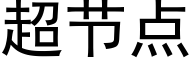 超节点